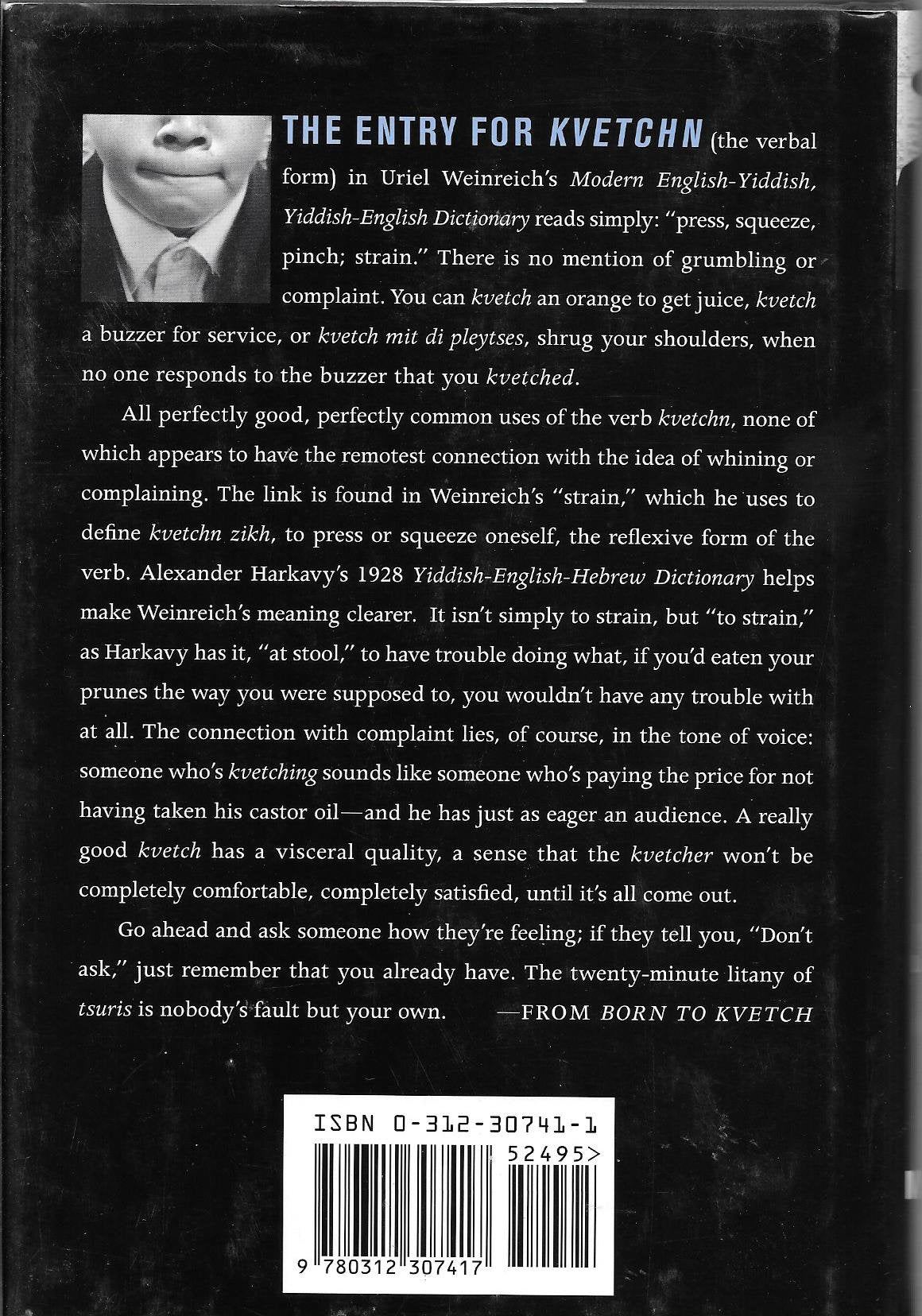 THE ENTRY FOR KVETCHN (the verbal form) in Uriel Weinreich's Modern English-Yiddish, Yiddish-English Dictionary reads simply: "press, squeeze, pinch; strain." There is no mention of grumbling or complaint. You can kvetch an orange to get juice, kvetch a buzzer for service, or kvetch mit di pleytses, shrug your shoulders, when no one responds to the buzzer that you kvetched.

All perfectly good, perfectly common uses of the verb kvetchn, none of which appears to have the remotest connection with the idea of whining or complaining. The link is found in Weinreich's "strain," which he uses to define kvetchn zikh, to press or squeeze oneself, the reflexive form of the verb. Alexander Harkavy's 1928 Yiddish-English-Hebrew Dictionary helps make Weinreich's meaning clearer. It isn't simply to strain, but "to strain," as Harkavy has it, "at stool," to have trouble doing what, if you'd eaten your prunes the way you were supposed to, you wouldn't have any trouble with at all. The connection with complaint lies, of course, in the tone of voice: someone who's kvetching sounds like someone who's paying the price for not having taken his castor oil—and he has just as eager an audience. A really good kvetch has a visceral quality, a sense that the kvetcher won't be completely comfortable, completely satisfied, until it's all come out.

Go ahead and ask someone how they're feeling; if they tell you, "Don't ask," just remember that you already have. The twenty-minute litany of tsuris is nobody's fault but your own. —FROM BORN TO KVETCH

ISBN 0-312-30741-1

52495>

9 780312 307417